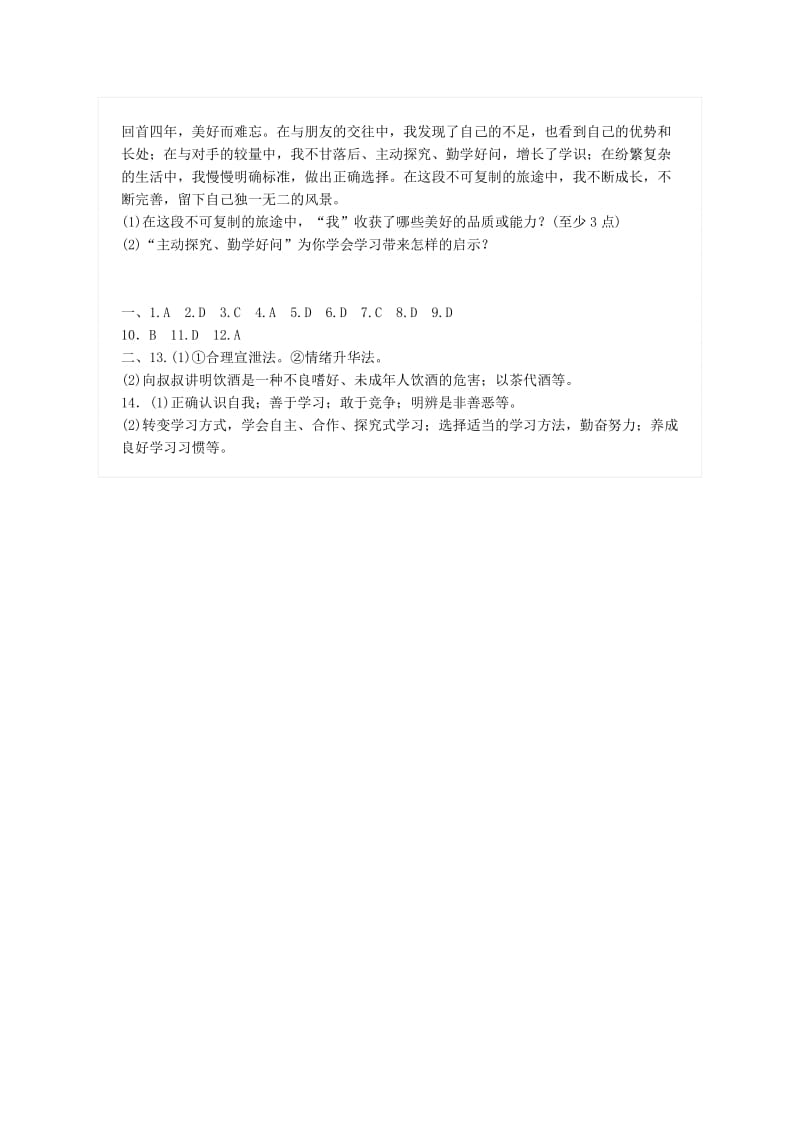 回首四年，美好而难忘。在与朋友的交往中，我发现了自己的不足，也看到自己的优势和长处；在与对手的较量中，我不甘落后、主动探究、勤学好问，增长了学识；在纷繁复杂的生活中，我慢慢明确标准，做出正确选择。在这段不可复制的旅途中，我不断成长，不断完善，留下自己独一无二的风景。
(1)在这段不可复制的旅途中，“我”收获了哪些美好的品质或能力？(至少 3 点)
(2)“主动探究、勤学好问”为你学会学习带来怎样的启示？

一、1.A　2.D　3.C　4.A　5.D　6.D　7.C　8.D　9.D
10．B　11.D　12.A
二、13.(1)①合理宣泄法。②情绪升华法。
(2)向叔叔讲明饮酒是一种不良嗜好、未成年人饮酒的危害；以茶代酒等。
14．(1)正确认识自我；善于学习；敢于竞争；明辨是非善恶等。
(2)转变学习方式，学会自主、合作、探究式学习；选择适当的学习方法，勤奋努力；养成良好学习习惯等。